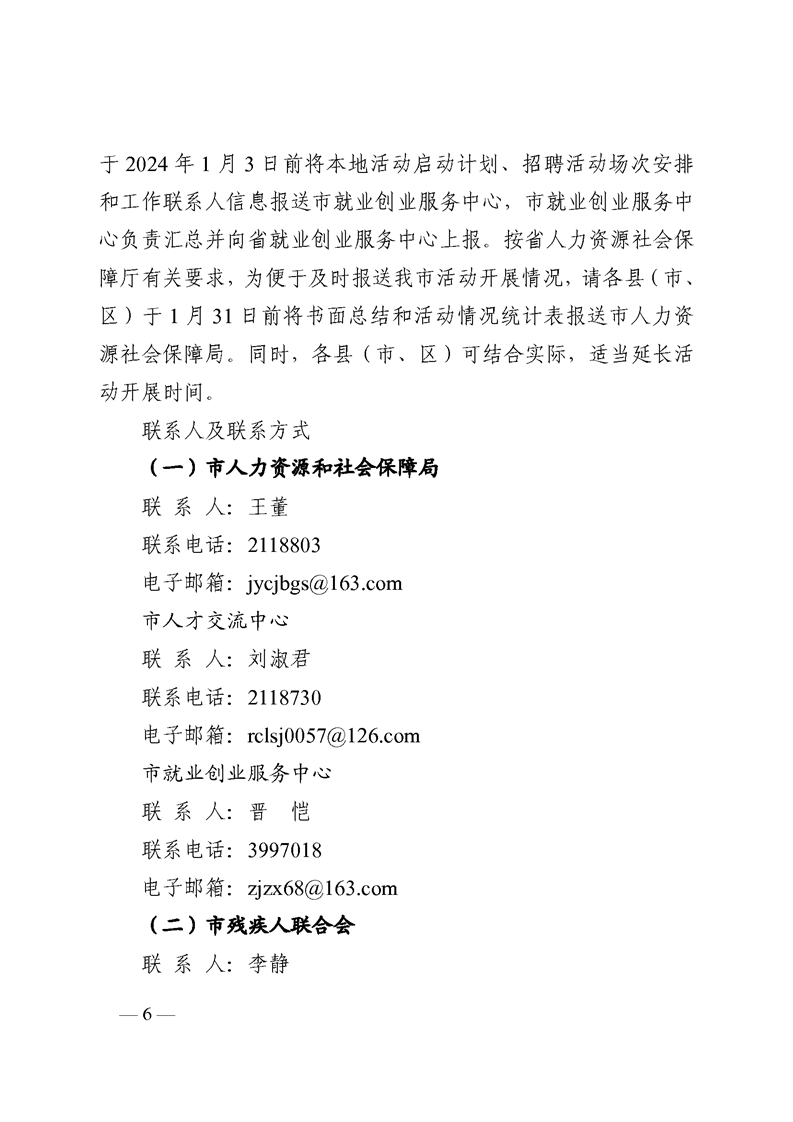 于 2024 年 1 月 3 日前将本地活动启动计划、招聘活动场次安排和工作联系人信息报送市就业创业服务中心，市就业创业服务中心负责汇总并向省就业创业服务中心上报。按省人力资源社会保障厅有关要求，为便于及时报送我市活动开展情况，请各县（市、区）于 1 月 31 日前将书面总结和活动情况统计表报送市人力资源社会保障局。同时，各县（市、区）可结合实际，适当延长活动开展时间。

联系人及联系方式

（一）市人力资源和社会保障局

联 系 人：王董

联系电话：2118803

电子邮箱：jycjbgs@163.com

市人才交流中心

联 系 人：刘淑君

联系电话：2118730

电子邮箱：rclsj0057@126.com

市就业创业服务中心

联 系 人：晋 恺

联系电话：3997018

电子邮箱：zjzx68@163.com

（二）市残疾人联合会

联 系 人：李静

— 6 —